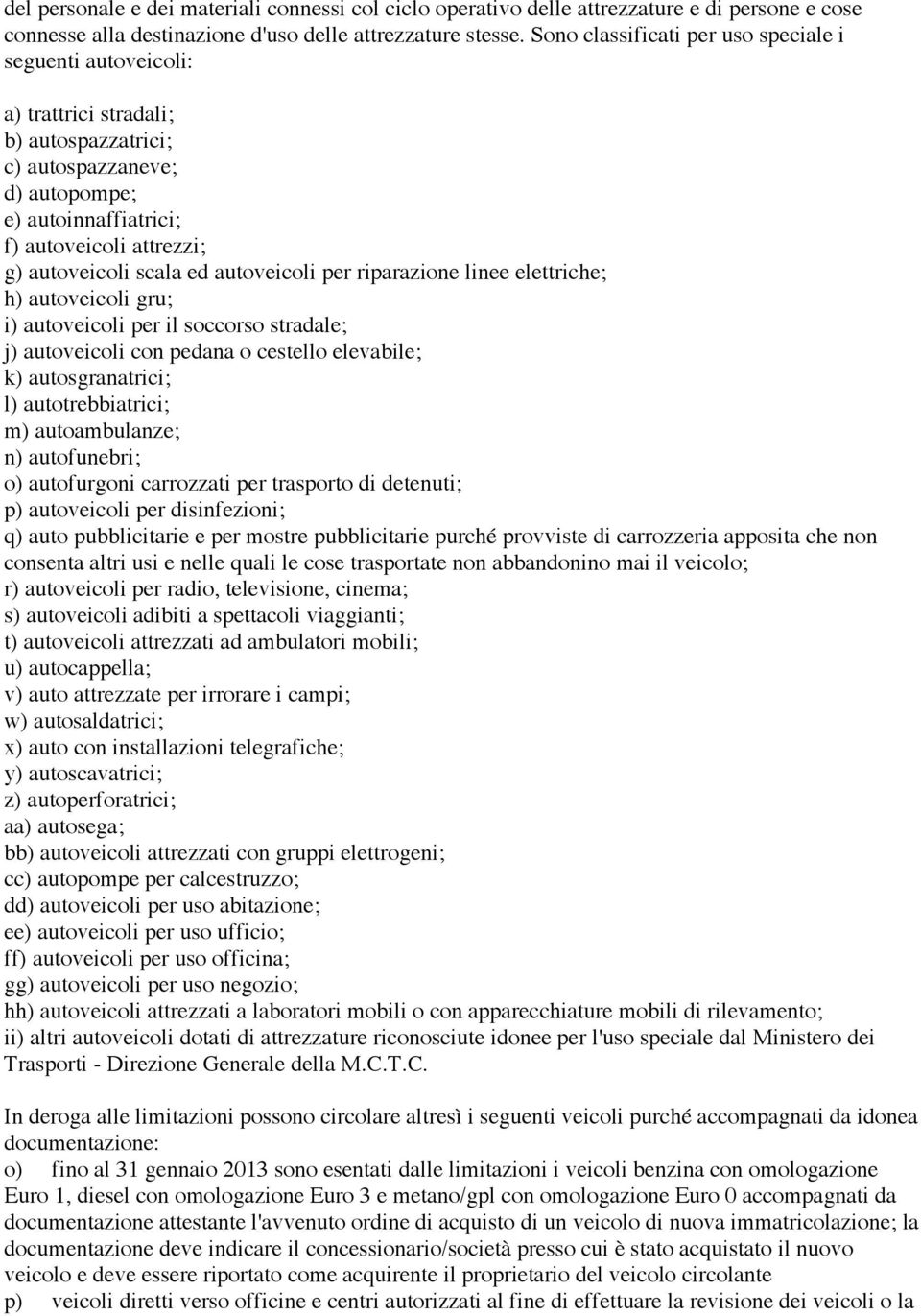 del personale e dei materiali connessi col ciclo operativo delle attrezzature e di persone e cose connesse alla destinazione d'uso delle attrezzature stesse. Sono classificati per uso speciale i seguenti autoveicoli:

a) trattrici stradali;
b) autospazzatrici;
c) autospazzaneve;
d) autopompe;
e) autoinnaffiatrici;
f) autoveicoli attrezzi;
g) autoveicoli scala ed autoveicoli per riparazione linee elettriche;
h) autoveicoli gru;
i) autoveicoli per il soccorso stradale;
j) autoveicoli con pedana o cestello elevabile;
k) autosgranatrici;
l) autotrebbiatrici;
m) autoambulanze;
n) autofunebri;
o) autofurgoni carrozzati per trasporto di detenuti;
p) autoveicoli per disinfezioni;
q) auto pubblicitarie e per mostre pubblicitarie purché provviste di carrozzeria apposita che non consenta altri usi e nelle quali le cose trasportate non abbandonino mai il veicolo;
r) autoveicoli per radio, televisione, cinema;
s) autoveicoli adibiti a spettacoli viaggianti;
t) autoveicoli attrezzati ad ambulatori mobili;
u) autocappella;
v) auto attrezzate per irrorare i campi;
w) autosaldatrici;
x) auto con installazioni telegrafiche;
y) autoscavatrici;
z) autoperforatrici;
aa) autosega;
bb) autoveicoli attrezzati con gruppi elettrogeni;
cc) autopompe per calcestruzzo;
dd) autoveicoli per uso abitazione;
ee) autoveicoli per uso ufficio;
ff) autoveicoli per uso officina;
gg) autoveicoli per uso negozio;
hh) autoveicoli attrezzati a laboratori mobili o con apparecchiature mobili di rilevamento;
ii) altri autoveicoli dotati di attrezzature riconosciute idonee per l'uso speciale dal Ministero dei Trasporti - Direzione Generale della M.C.T.C.

In deroga alle limitazioni possono circolare altresì i seguenti veicoli purché accompagnati da idonea documentazione:
o) fino al 31 gennaio 2013 sono esentati dalle limitazioni i veicoli benzina con omologazione Euro 1, diesel con omologazione Euro 3 e metano/gpl con omologazione Euro 0 accompagnati da documentazione attestante l'avvenuto ordine di acquisto di un veicolo di nuova immatricolazione; la documentazione deve indicare il concessionario/società presso cui è stato acquistato il nuovo veicolo e deve essere riportato come acquirente il proprietario del veicolo circolante
p) veicoli diretti verso officine e centri autorizzati al fine di effettuare la revisione dei veicoli o la